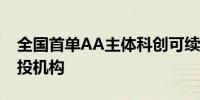 全国首单AA主体科创可续
投机构